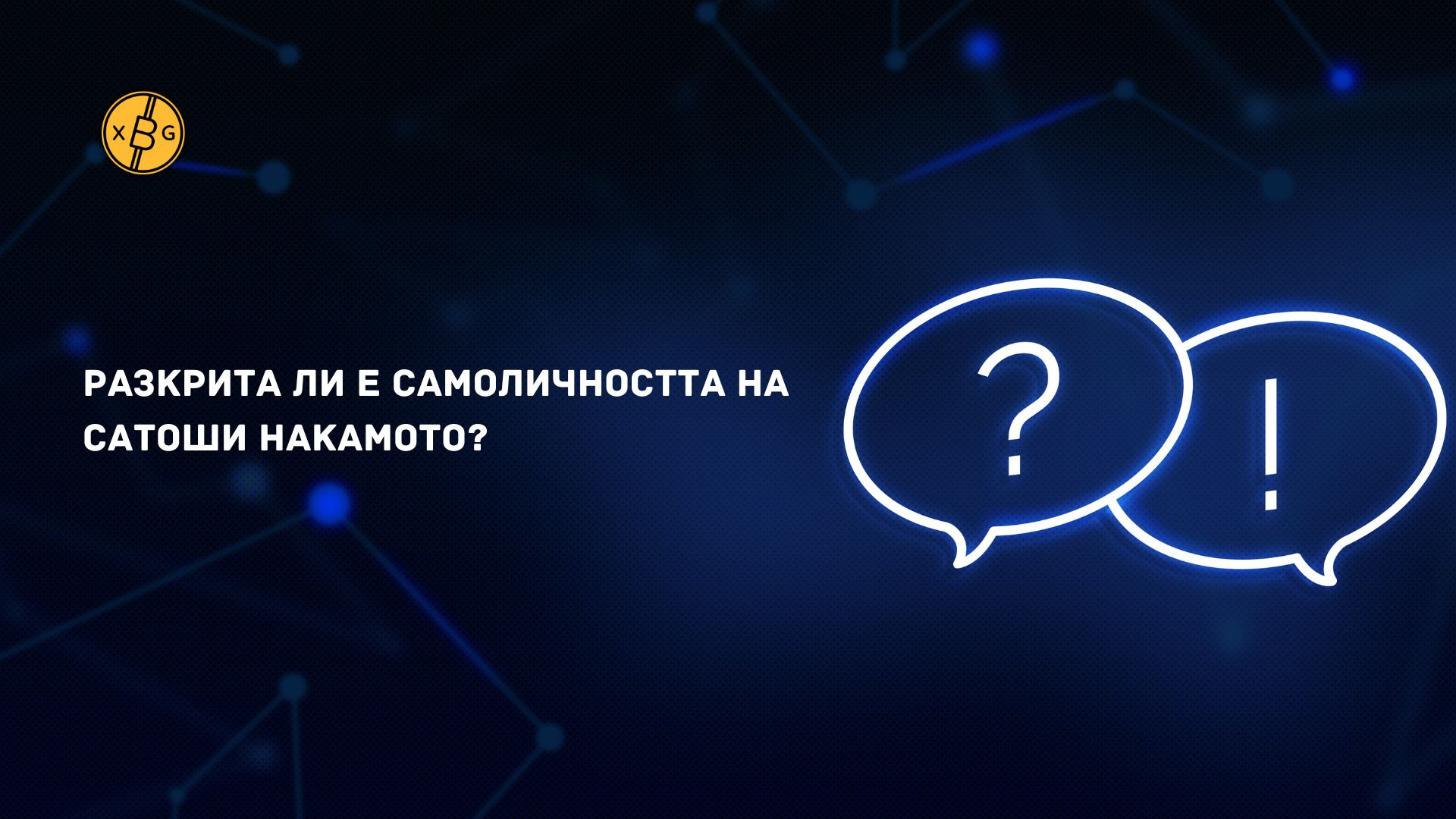 XBG

РАЗКРИТА ЛИ Е САМОЛИЧНОСТТА НА САТОШИ НАКАМОТО?

?

!